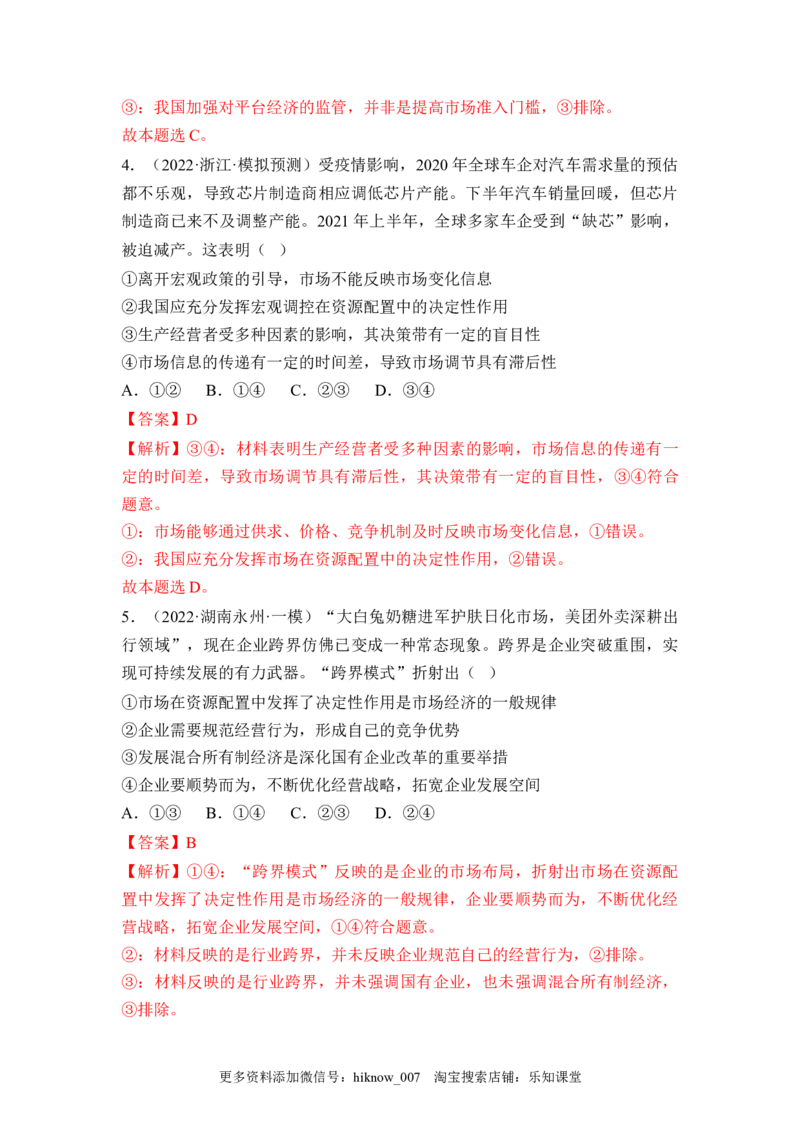 ③：我国加强对平台经济的监管，并非是提高市场准入门槛，③排除。
故本题选C。

4.（2022·浙江·模拟预测）受疫情影响，2020年全球车企对汽车需求量的预估都不乐观，导致芯片制造商相应调低芯片产能。下半年汽车销量回暖，但芯片制造商已来不及调整产能。2021年上半年，全球多家车企受到“缺芯”影响，被迫减产。这表明（ ）

①离开宏观政策的引导，市场不能反映市场变化信息
②我国应充分发挥宏观调控在资源配置中的决定性作用
③生产经营者受多种因素的影响，其决策带有一定的盲目性
④市场信息的传递有一定的时间差，导致市场调节具有滞后性

A.①② B.①④ C.②③ D.③④

【答案】D

【解析】③④：材料表明生产经营者受多种因素的影响，市场信息的传递有一定的时间差，导致市场调节具有滞后性，其决策带有一定的盲目性，③④符合题意。

①：市场能够通过供求、价格、竞争机制及时反映市场变化信息，①错误。

②：我国应充分发挥市场在资源配置中的决定性作用，②错误。

故本题选D。

5.（2022·湖南永州·一模）“大白兔奶糖进军护肤日化市场，美团外卖深耕出行领域”，现在企业跨界仿佛已变成一种常态现象。跨界是企业突破重围，实现可持续发展的有力武器。“跨界模式”折射出（ ）

①市场在资源配置中发挥了决定性作用是市场经济的一般规律
②企业需要规范经营行为，形成自己的竞争优势
③发展混合所有制经济是深化国有企业改革的重要举措
④企业要顺势而为，不断优化经营战略，拓宽企业发展空间

A.①③ B.①④ C.②③ D.②④

【答案】B

【解析】①④：“跨界模式”反映的是企业的市场布局，折射出市场在资源配置中发挥了决定性作用是市场经济的一般规律，企业要顺势而为，不断优化经营战略，拓宽企业发展空间，①④符合题意。

②：材料反映的是行业跨界，并未反映企业规范自己的经营行为，②排除。

③：材料反映的是行业跨界，并未强调国有企业，也未强调混合所有制经济，③排除。

更多资料添加微信号：hiknow_007 淘宝搜索店铺：乐知课堂